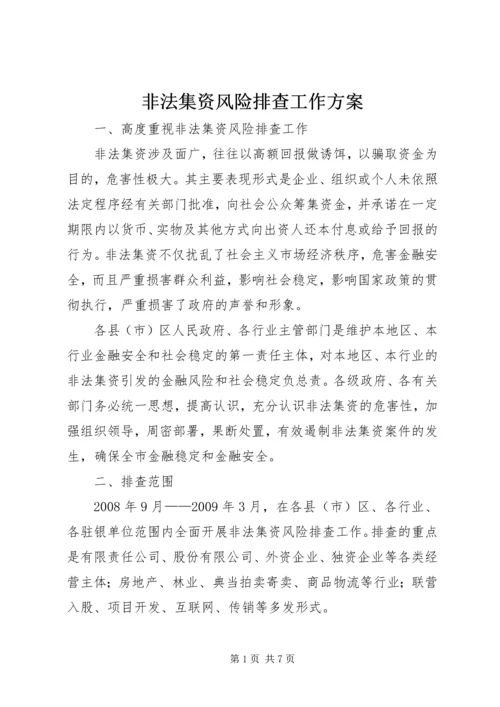 非法集资风险排查工作方案

一、高度重视非法集资风险排查工作

非法集资涉及面广，往往以高额回报做诱饵，以骗取资金为目的，危害性极大。其主要表现形式是企业、组织或个人未依照法定程序经有关部门批准，向社会公众筹集资金，并承诺在一定期限内以货币、实物及其他方式向出资人还本付息或给予回报的行为。非法集资不仅扰乱了社会主义市场经济秩序，危害金融安全，而且严重损害群众利益，影响社会稳定，影响国家政策的贯彻执行，严重损害了政府的声誉和形象。

各县（市）区人民政府、各行业主管部门是维护本地区、本行业金融安全和社会稳定的第一责任主体，对本地区、本行业的非法集资引发的金融风险和社会稳定负总责。各级政府、各有关部门务必统一思想，提高认识，充分认识非法集资的危害性，加强组织领导，周密部署，果断处置，有效遏制非法集资案件的发生，确保全市金融稳定和金融安全。

二、排查范围

2008 年 9 月——2009 年 3 月，在各县（市）区、各行业、各驻银单位范围内全面开展非法集资风险排查工作。排查的重点是有限责任公司、股份有限公司、外资企业、独资企业等各类经营主体；房地产、林业、典当拍卖寄卖、商品物流等行业；联营入股、项目开发、互联网、传销等多发形式。

第 1 页 共 7 页